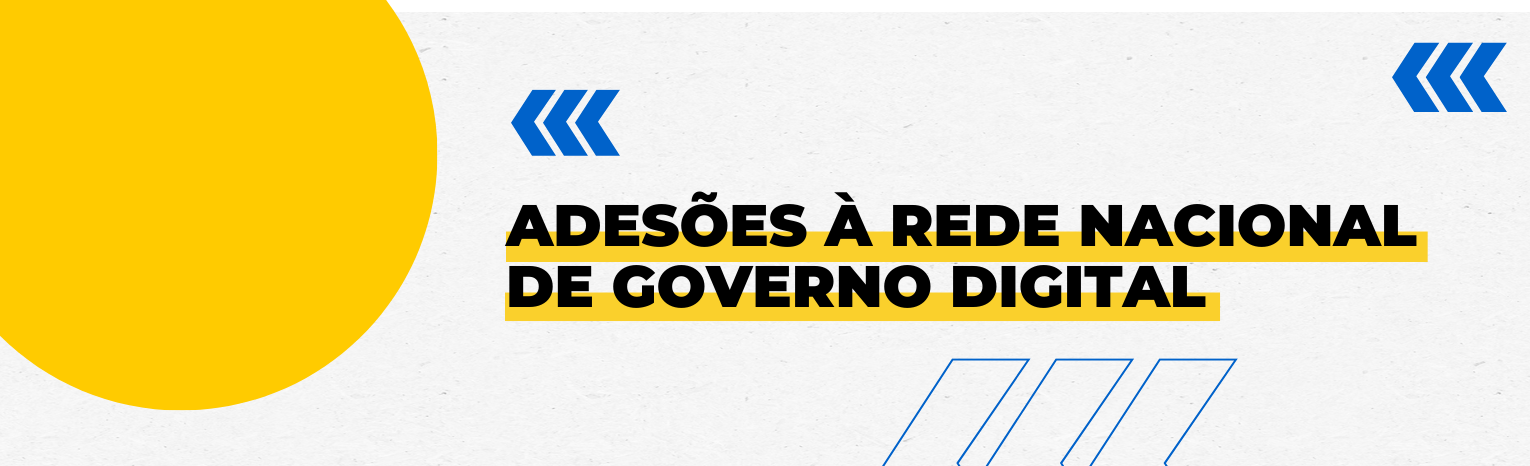 ADESÕES À REDE NACIONAL DE GOVERNO DIGITAL